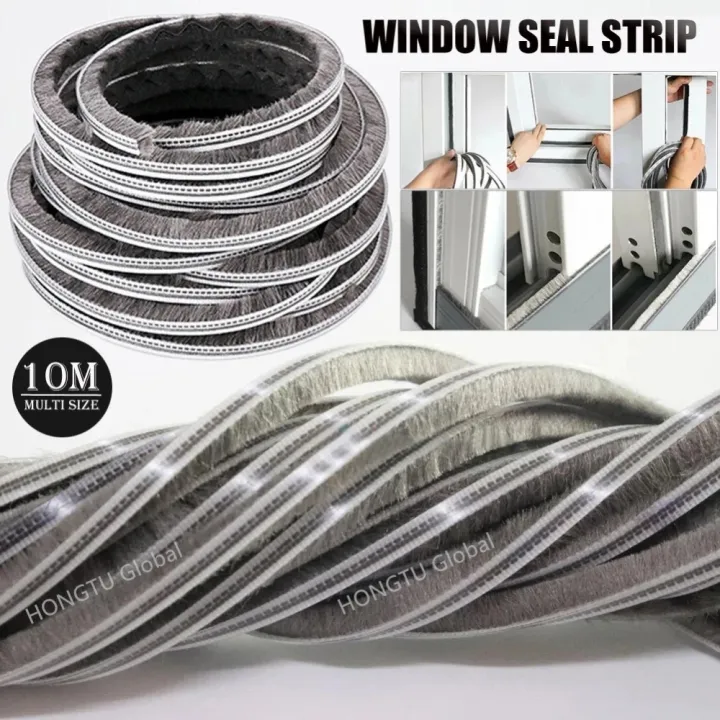 WINDOW SEAL STRIP

10M
MULTI SIZE

HONGTU Global

HONGTU Global